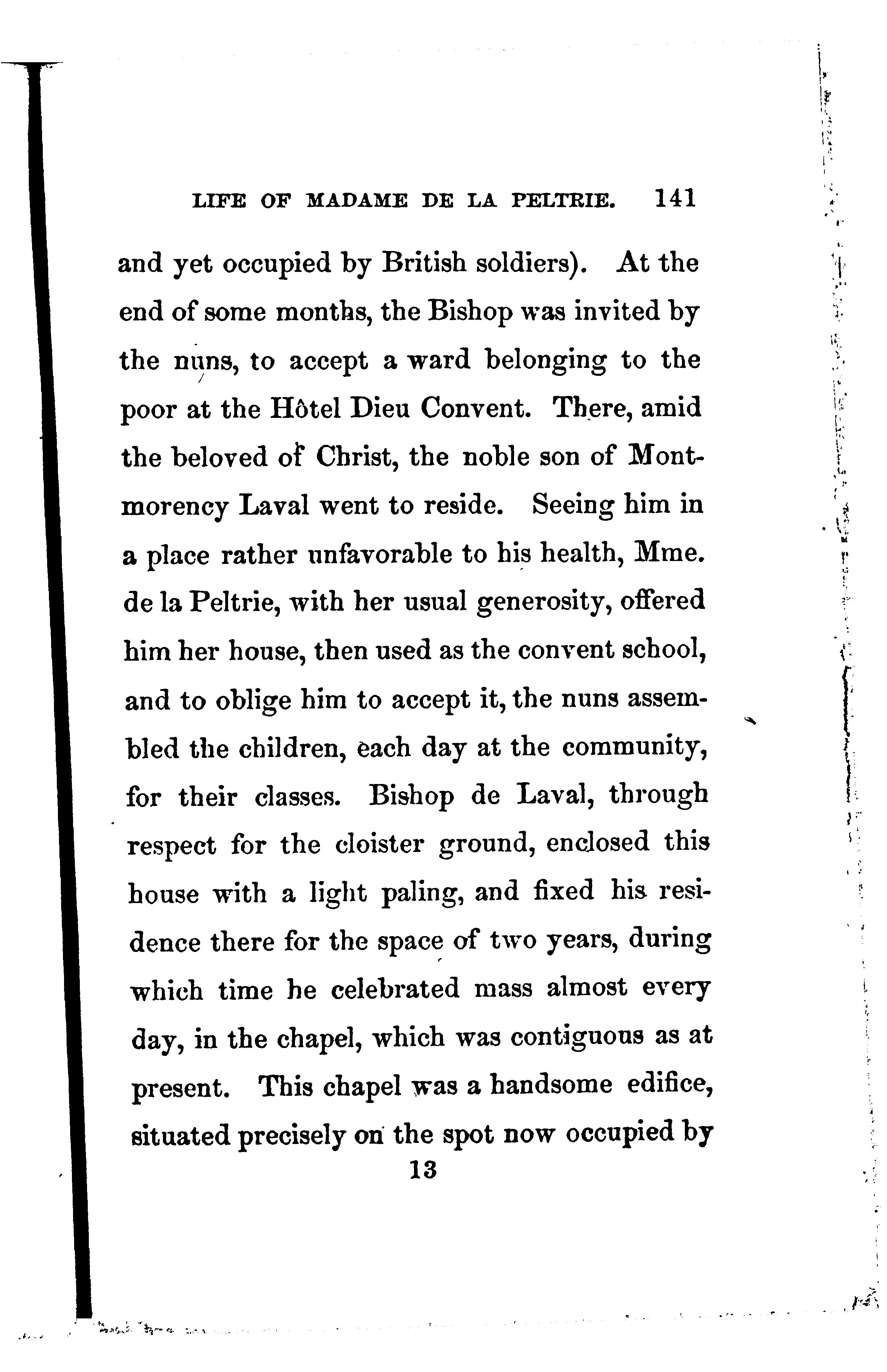 LIFE OF MADAME DE LA PELTRIE. 141

and yet occupied by British soldiers). At the end of some months, the Bishop was invited by the nuns, to accept a ward belonging to the poor at the Hôtel Dieu Convent. There, amid the beloved of Christ, the noble son of Montmorency Laval went to reside. Seeing him in a place rather unfavorable to his health, Mme. de la Peltrie, with her usual generosity, offered him her house, then used as the convent school, and to oblige him to accept it, the nuns assembled the children, each day at the community, for their classes. Bishop de Laval, through respect for the cloister ground, enclosed this house with a light paling, and fixed his residence there for the space of two years, during which time he celebrated mass almost every day, in the chapel, which was contiguous as at present. This chapel was a handsome edifice, situated precisely on the spot now occupied by

13